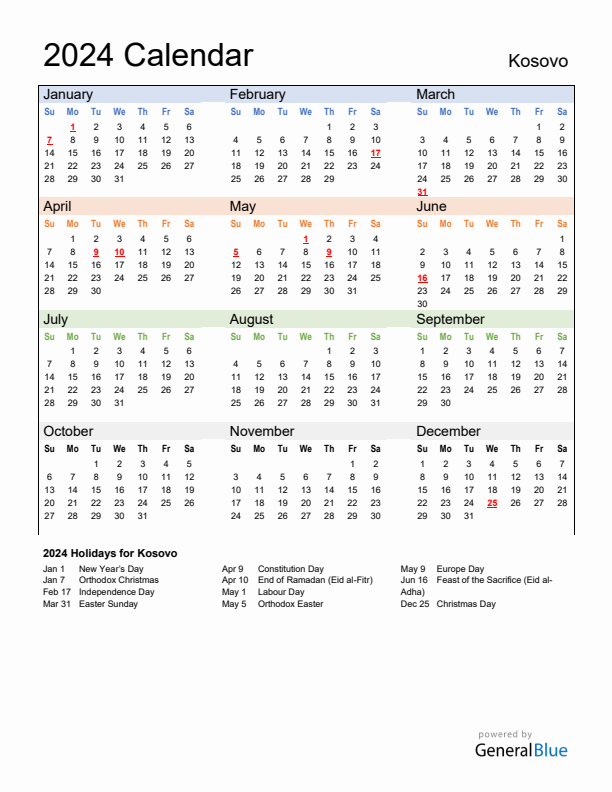 2024 Calendar

Kosovo

January

| Su | Mo | Tu | We | Th | Fr | Sa |
|---|---|---|---|---|---|---|
| | 1 | 2 | 3 | 4 | 5 | 6 |
| 7 | 8 | 9 | 10 | 11 | 12 | 13 |
| 14 | 15 | 16 | 17 | 18 | 19 | 20 |
| 21 | 22 | 23 | 24 | 25 | 26 | 27 |
| 28 | 29 | 30 | 31 | | | |

February

| Su | Mo | Tu | We | Th | Fr | Sa |
|---|---|---|---|---|---|---|
| | | | | 1 | 2 | 3 |
| 4 | 5 | 6 | 7 | 8 | 9 | 10 |
| 11 | 12 | 13 | 14 | 15 | 16 | 17 |
| 18 | 19 | 20 | 21 | 22 | 23 | 24 |
| 25 | 26 | 27 | 28 | 29 | | |

March

| Su | Mo | Tu | We | Th | Fr | Sa |
|---|---|---|---|---|---|---|
| | | | | | 1 | 2 |
| 3 | 4 | 5 | 6 | 7 | 8 | 9 |
| 10 | 11 | 12 | 13 | 14 | 15 | 16 |
| 17 | 18 | 19 | 20 | 21 | 22 | 23 |
| 24 | 25 | 26 | 27 | 28 | 29 | 30 |
| 31 | | | | | | |

April

| Su | Mo | Tu | We | Th | Fr | Sa |
|---|---|---|---|---|---|---|
| | 1 | 2 | 3 | 4 | 5 | 6 |
| 7 | 8 | 9 | 10 | 11 | 12 | 13 |
| 14 | 15 | 16 | 17 | 18 | 19 | 20 |
| 21 | 22 | 23 | 24 | 25 | 26 | 27 |
| 28 | 29 | 30 | | | | |

May

| Su | Mo | Tu | We | Th | Fr | Sa |
|---|---|---|---|---|---|---|
| | | | 1 | 2 | 3 | 4 |
| 5 | 6 | 7 | 8 | 9 | 10 | 11 |
| 12 | 13 | 14 | 15 | 16 | 17 | 18 |
| 19 | 20 | 21 | 22 | 23 | 24 | 25 |
| 26 | 27 | 28 | 29 | 30 | 31 | |

June

| Su | Mo | Tu | We | Th | Fr | Sa |
|---|---|---|---|---|---|---|
| | | | | | | 1 |
| 2 | 3 | 4 | 5 | 6 | 7 | 8 |
| 9 | 10 | 11 | 12 | 13 | 14 | 15 |
| 16 | 17 | 18 | 19 | 20 | 21 | 22 |
| 23 | 24 | 25 | 26 | 27 | 28 | 29 |
| 30 | | | | | | |

July

| Su | Mo | Tu | We | Th | Fr | Sa |
|---|---|---|---|---|---|---|
| | 1 | 2 | 3 | 4 | 5 | 6 |
| 7 | 8 | 9 | 10 | 11 | 12 | 13 |
| 14 | 15 | 16 | 17 | 18 | 19 | 20 |
| 21 | 22 | 23 | 24 | 25 | 26 | 27 |
| 28 | 29 | 30 | 31 | | | |

August

| Su | Mo | Tu | We | Th | Fr | Sa |
|---|---|---|---|---|---|---|
| | | | | 1 | 2 | 3 |
| 4 | 5 | 6 | 7 | 8 | 9 | 10 |
| 11 | 12 | 13 | 14 | 15 | 16 | 17 |
| 18 | 19 | 20 | 21 | 22 | 23 | 24 |
| 25 | 26 | 27 | 28 | 29 | 30 | 31 |

September

| Su | Mo | Tu | We | Th | Fr | Sa |
|---|---|---|---|---|---|---|
| 1 | 2 | 3 | 4 | 5 | 6 | 7 |
| 8 | 9 | 10 | 11 | 12 | 13 | 14 |
| 15 | 16 | 17 | 18 | 19 | 20 | 21 |
| 22 | 23 | 24 | 25 | 26 | 27 | 28 |
| 29 | 30 | | | | | |

October

| Su | Mo | Tu | We | Th | Fr | Sa |
|---|---|---|---|---|---|---|
| | | 1 | 2 | 3 | 4 | 5 |
| 6 | 7 | 8 | 9 | 10 | 11 | 12 |
| 13 | 14 | 15 | 16 | 17 | 18 | 19 |
| 20 | 21 | 22 | 23 | 24 | 25 | 26 |
| 27 | 28 | 29 | 30 | 31 | | |

November

| Su | Mo | Tu | We | Th | Fr | Sa |
|---|---|---|---|---|---|---|
| | | | | | 1 | 2 |
| 3 | 4 | 5 | 6 | 7 | 8 | 9 |
| 10 | 11 | 12 | 13 | 14 | 15 | 16 |
| 17 | 18 | 19 | 20 | 21 | 22 | 23 |
| 24 | 25 | 26 | 27 | 28 | 29 | 30 |

December

| Su | Mo | Tu | We | Th | Fr | Sa |
|---|---|---|---|---|---|---|
| 1 | 2 | 3 | 4 | 5 | 6 | 7 |
| 8 | 9 | 10 | 11 | 12 | 13 | 14 |
| 15 | 16 | 17 | 18 | 19 | 20 | 21 |
| 22 | 23 | 24 | 25 | 26 | 27 | 28 |
| 29 | 30 | 31 | | | | |

2024 Holidays for Kosovo

Jan 1 New Year's Day
Jan 7 Orthodox Christmas
Feb 17 Independence Day
Mar 31 Easter Sunday

Apr 9 Constitution Day
Apr 10 End of Ramadan (Eid al-Fitr)
May 1 Labour Day
May 5 Orthodox Easter

May 9 Europe Day
Jun 16 Feast of the Sacrifice (Eid al-Adha)
Dec 25 Christmas Day

powered by
GeneralBlue